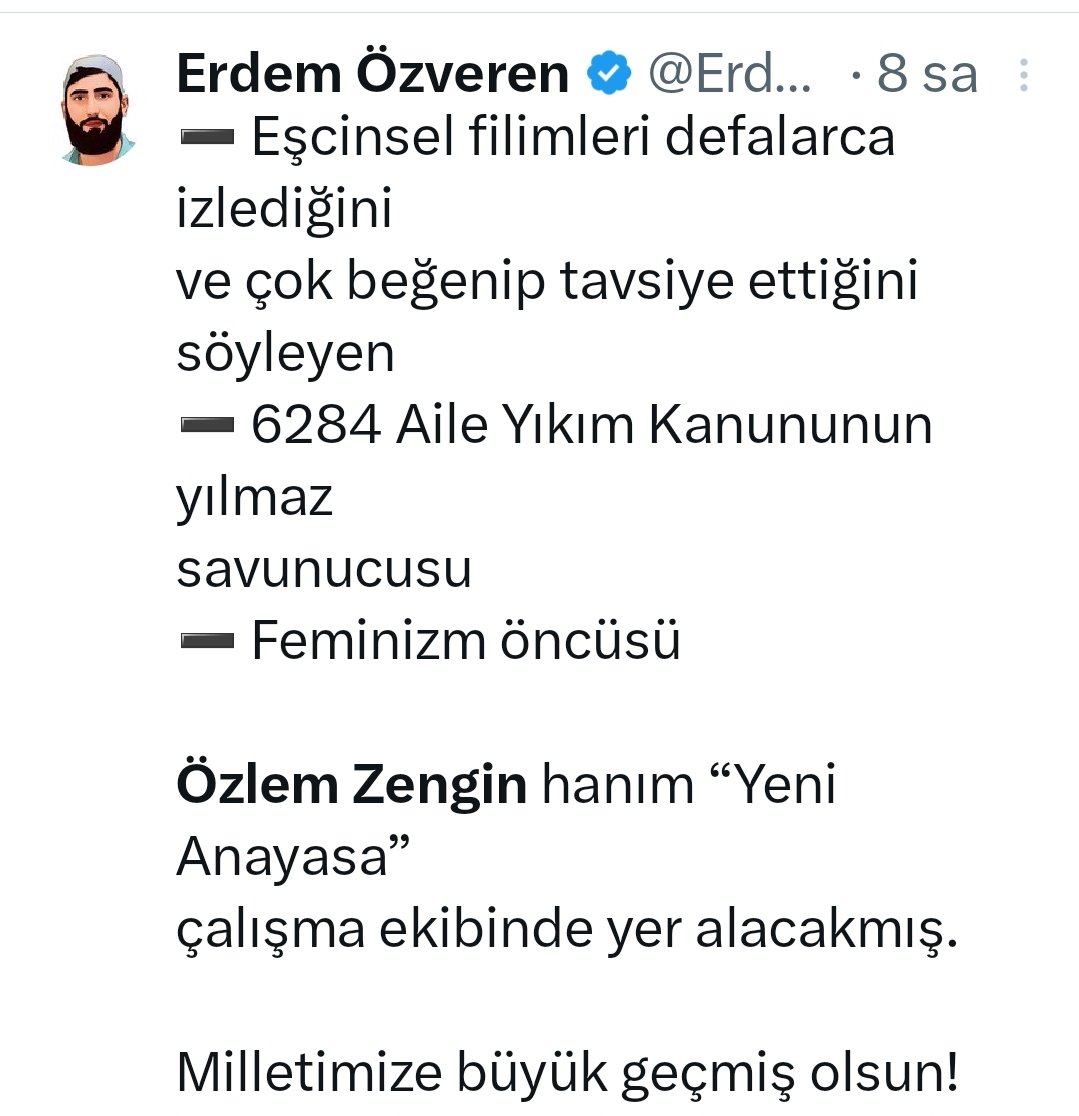 Erdem Özveren @Erd... · 8 sa

➖ Eşcinsel filimleri defalarca izlediğini ve çok beğenip tavsiye ettiğini söyleyen
➖ 6284 Aile Yıkım Kanununun yılmaz savunucusu
➖ Feminizm öncüsü

Özlem Zengin hanım “Yeni Anayasa” çalışma ekibinde yer alacakmış.

Milletimize büyük geçmiş olsun!